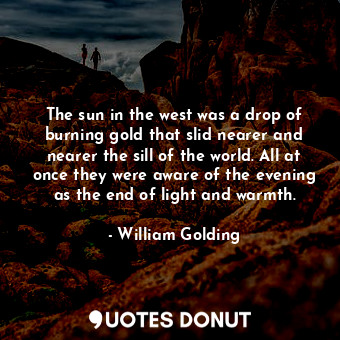 The sun in the west was a drop of burning gold that slid nearer and nearer the sill of the world. All at once they were aware of the evening as the end of light and warmth.

- William Golding

QUOTES DONUT